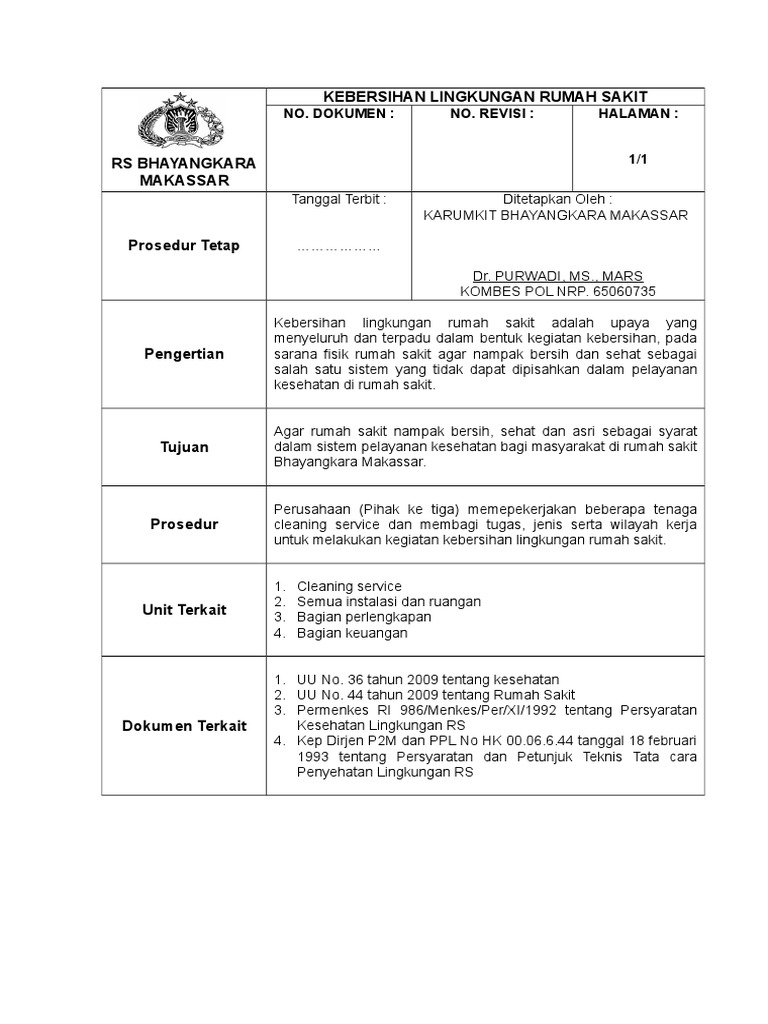 | RS BHAYANGKARA MAKASSAR | KEBERSIHAN LINGKUNGAN RUMAH SAKIT | | |
|---|---|---|---|
| | NO. DOKUMEN : | NO. REVISI : | HALAMAN : 1/1 |
| Prosedur Tetap | Tanggal Terbit : ……………… | Ditetapkan Oleh : KARUMKIT BHAYANGKARA MAKASSAR Dr. PURWADI, MS., MARS KOMBES POL NRP. 65060735 | |
| Pengertian | Kebersihan lingkungan rumah sakit adalah upaya yang menyeluruh dan terpadu dalam bentuk kegiatan kebersihan, pada sarana fisik rumah sakit agar nampak bersih dan sehat sebagai salah satu sistem yang tidak dapat dipisahkan dalam pelayanan kesehatan di rumah sakit. | | |
| Tujuan | Agar rumah sakit nampak bersih, sehat dan asri sebagai syarat dalam sistem pelayanan kesehatan bagi masyarakat di rumah sakit Bhayangkara Makassar. | | |
| Prosedur | Perusahaan (Pihak ke tiga) memepekerjakan beberapa tenaga cleaning service dan membagi tugas, jenis serta wilayah kerja untuk melakukan kegiatan kebersihan lingkungan rumah sakit. | | |
| Unit Terkait | 1. Cleaning service 2. Semua instalasi dan ruangan 3. Bagian perlengkapan 4. Bagian keuangan | | |
| Dokumen Terkait | 1. UU No. 36 tahun 2009 tentang kesehatan 2. UU No. 44 tahun 2009 tentang Rumah Sakit 3. Permenkes RI 986/Menkes/Per/XI/1992 tentang Persyaratan Kesehatan Lingkungan RS 4. Kep Dirjen P2M dan PPL No HK 00.06.6.44 tanggal 18 februari 1993 tentang Persyaratan dan Petunjuk Teknis Tata cara Penyehatan Lingkungan RS | | |